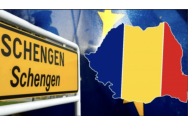 SCHENGEN
Schengen